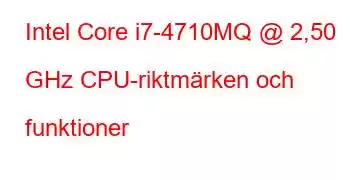 Intel Core i7-4710MQ @ 2,50 GHz CPU-riktmärken och funktioner